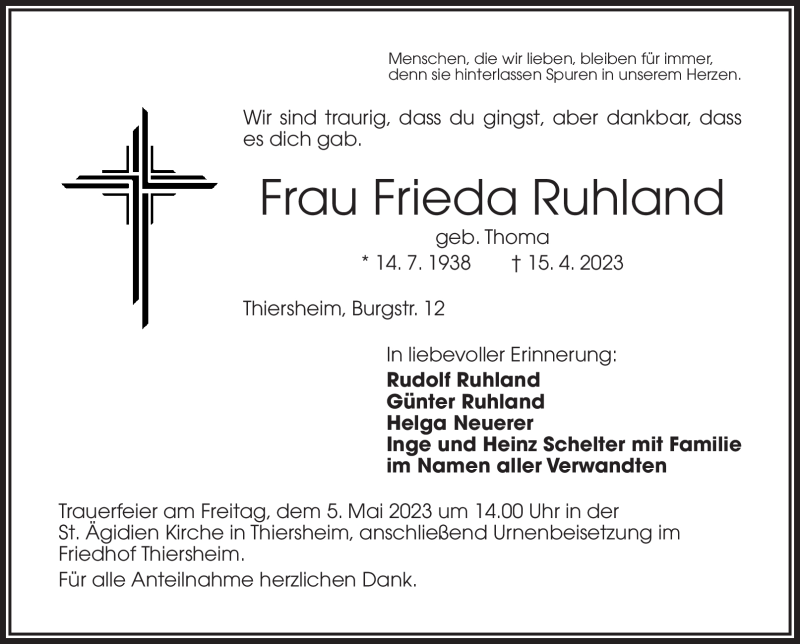 Menschen, die wir lieben, bleiben für immer, denn sie hinterlassen Spuren in unserem Herzen.

Wir sind traurig, dass du gingst, aber dankbar, dass es dich gab.

Frau Frieda Ruhland

geb. Thoma

* 14. 7. 1938 † 15. 4. 2023

Thiersheim, Burgstr. 12

In liebevoller Erinnerung:

Rudolf Ruhland
Günter Ruhland
Helga Neuerer
Inge und Heinz Schelter mit Familie
im Namen aller Verwandten

Trauerfeier am Freitag, dem 5. Mai 2023 um 14.00 Uhr in der St. Ägidien Kirche in Thiersheim, anschließend Urnenbeisetzung im Friedhof Thiersheim.

Für alle Anteilnahme herzlichen Dank.